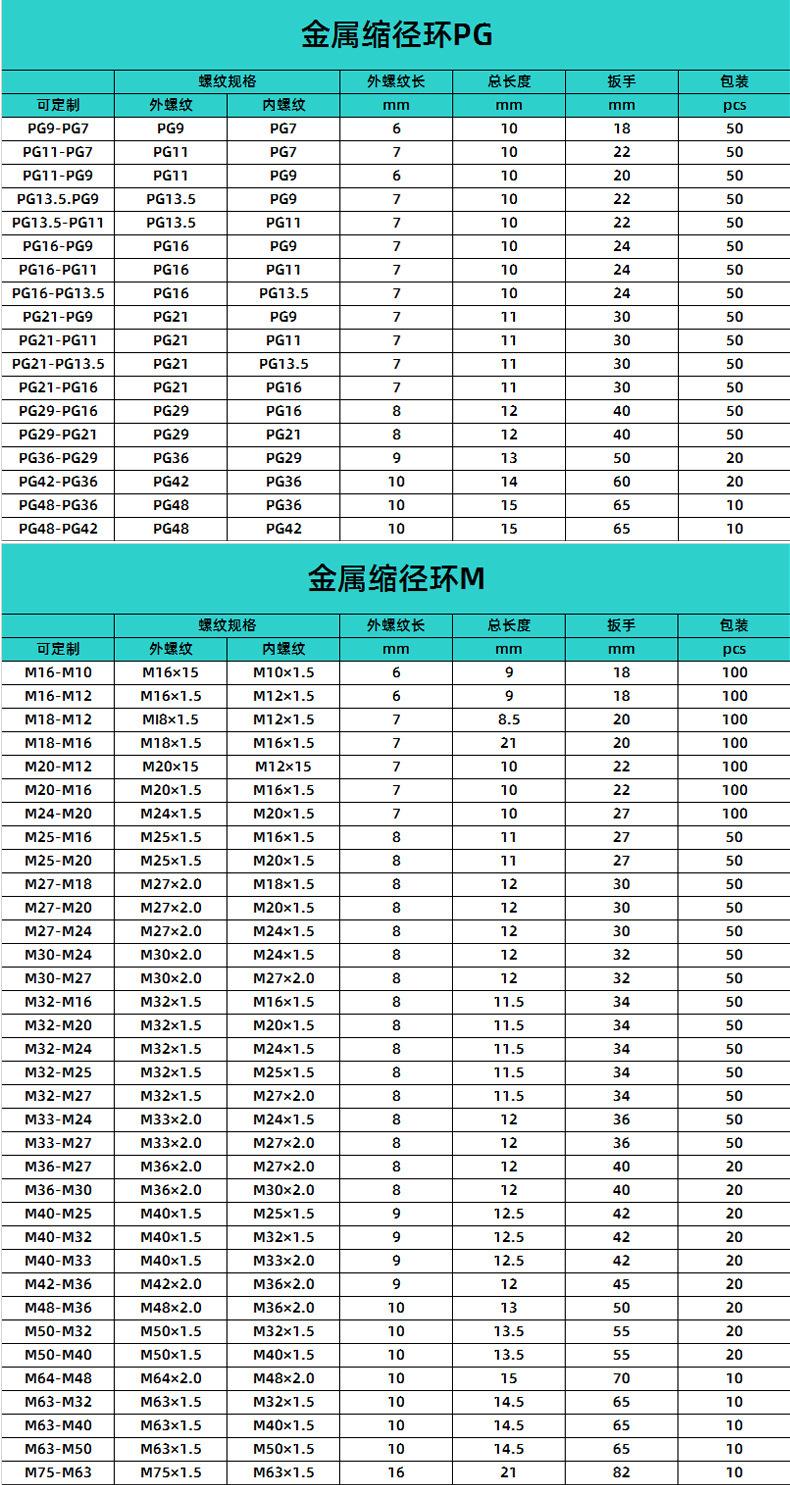 金属缩径环PG

| | 螺纹规格 | | 外螺纹长 | 总长度 | 扳手 | 包装 |
|---|---|---|---|---|---|---|
| 可定制 | 外螺纹 | 内螺纹 | mm | mm | mm | pcs |
| PG9-PG7 | PG9 | PG7 | 6 | 10 | 18 | 50 |
| PG11-PG7 | PG11 | PG7 | 7 | 10 | 22 | 50 |
| PG11-PG9 | PG11 | PG9 | 6 | 10 | 20 | 50 |
| PG13.5.PG9 | PG13.5 | PG9 | 7 | 10 | 22 | 50 |
| PG13.5-PG11 | PG13.5 | PG11 | 7 | 10 | 22 | 50 |
| PG16-PG9 | PG16 | PG9 | 7 | 10 | 24 | 50 |
| PG16-PG11 | PG16 | PG11 | 7 | 10 | 24 | 50 |
| PG16-PG13.5 | PG16 | PG13.5 | 7 | 10 | 24 | 50 |
| PG21-PG9 | PG21 | PG9 | 7 | 11 | 30 | 50 |
| PG21-PG11 | PG21 | PG11 | 7 | 11 | 30 | 50 |
| PG21-PG13.5 | PG21 | PG13.5 | 7 | 11 | 30 | 50 |
| PG21-PG16 | PG21 | PG16 | 7 | 11 | 30 | 50 |
| PG29-PG16 | PG29 | PG16 | 8 | 12 | 40 | 50 |
| PG29-PG21 | PG29 | PG21 | 8 | 12 | 40 | 50 |
| PG36-PG29 | PG36 | PG29 | 9 | 13 | 50 | 20 |
| PG42-PG36 | PG42 | PG36 | 10 | 14 | 60 | 20 |
| PG48-PG36 | PG48 | PG36 | 10 | 15 | 65 | 10 |
| PG48-PG42 | PG48 | PG42 | 10 | 15 | 65 | 10 |

金属缩径环M

| | 螺纹规格 | | 外螺纹长 | 总长度 | 扳手 | 包装 |
|---|---|---|---|---|---|---|
| 可定制 | 外螺纹 | 内螺纹 | mm | mm | mm | pcs |
| M16-M10 | M16×15 | M10×1.5 | 6 | 9 | 18 | 100 |
| M16-M12 | M16×1.5 | M12×1.5 | 6 | 9 | 18 | 100 |
| M18-M12 | MI8×1.5 | M12×1.5 | 7 | 8.5 | 20 | 100 |
| M18-M16 | M18×1.5 | M16×1.5 | 7 | 21 | 20 | 100 |
| M20-M12 | M20×15 | M12×15 | 7 | 10 | 22 | 100 |
| M20-M16 | M20×1.5 | M16×1.5 | 7 | 10 | 22 | 100 |
| M24-M20 | M24×1.5 | M20×1.5 | 7 | 10 | 27 | 100 |
| M25-M16 | M25×1.5 | M16×1.5 | 8 | 11 | 27 | 50 |
| M25-M20 | M25×1.5 | M20×1.5 | 8 | 11 | 27 | 50 |
| M27-M18 | M27×2.0 | M18×1.5 | 8 | 12 | 30 | 50 |
| M27-M20 | M27×2.0 | M20×1.5 | 8 | 12 | 30 | 50 |
| M27-M24 | M27×2.0 | M24×1.5 | 8 | 12 | 30 | 50 |
| M30-M24 | M30×2.0 | M24×1.5 | 8 | 12 | 32 | 50 |
| M30-M27 | M30×2.0 | M27×2.0 | 8 | 12 | 32 | 50 |
| M32-M16 | M32×1.5 | M16×1.5 | 8 | 11.5 | 34 | 50 |
| M32-M20 | M32×1.5 | M20×1.5 | 8 | 11.5 | 34 | 50 |
| M32-M24 | M32×1.5 | M24×1.5 | 8 | 11.5 | 34 | 50 |
| M32-M25 | M32×1.5 | M25×1.5 | 8 | 11.5 | 34 | 50 |
| M32-M27 | M32×1.5 | M27×2.0 | 8 | 11.5 | 34 | 50 |
| M33-M24 | M33×2.0 | M24×1.5 | 8 | 12 | 36 | 50 |
| M33-M27 | M33×2.0 | M27×2.0 | 8 | 12 | 36 | 50 |
| M36-M27 | M36×2.0 | M27×2.0 | 8 | 12 | 40 | 20 |
| M36-M30 | M36×2.0 | M30×2.0 | 8 | 12 | 40 | 20 |
| M40-M25 | M40×1.5 | M25×1.5 | 9 | 12.5 | 42 | 20 |
| M40-M32 | M40×1.5 | M32×1.5 | 9 | 12.5 | 42 | 20 |
| M40-M33 | M40×1.5 | M33×2.0 | 9 | 12.5 | 42 | 20 |
| M42-M36 | M42×2.0 | M36×2.0 | 9 | 12 | 45 | 20 |
| M48-M36 | M48×2.0 | M36×2.0 | 10 | 13 | 50 | 20 |
| M50-M32 | M50×1.5 | M32×1.5 | 10 | 13.5 | 55 | 20 |
| M50-M40 | M50×1.5 | M40×1.5 | 10 | 13.5 | 55 | 20 |
| M64-M48 | M64×2.0 | M48×2.0 | 10 | 15 | 70 | 10 |
| M63-M32 | M63×1.5 | M32×1.5 | 10 | 14.5 | 65 | 10 |
| M63-M40 | M63×1.5 | M40×1.5 | 10 | 14.5 | 65 | 10 |
| M63-M50 | M63×1.5 | M50×1.5 | 10 | 14.5 | 65 | 10 |
| M75-M63 | M75×1.5 | M63×1.5 | 16 | 21 | 82 | 10 |